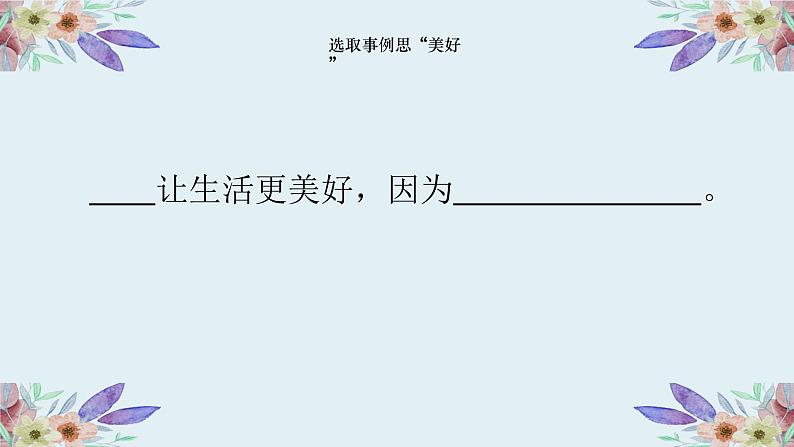 选取事例思“美好”

____让生活更美好，因为________________。